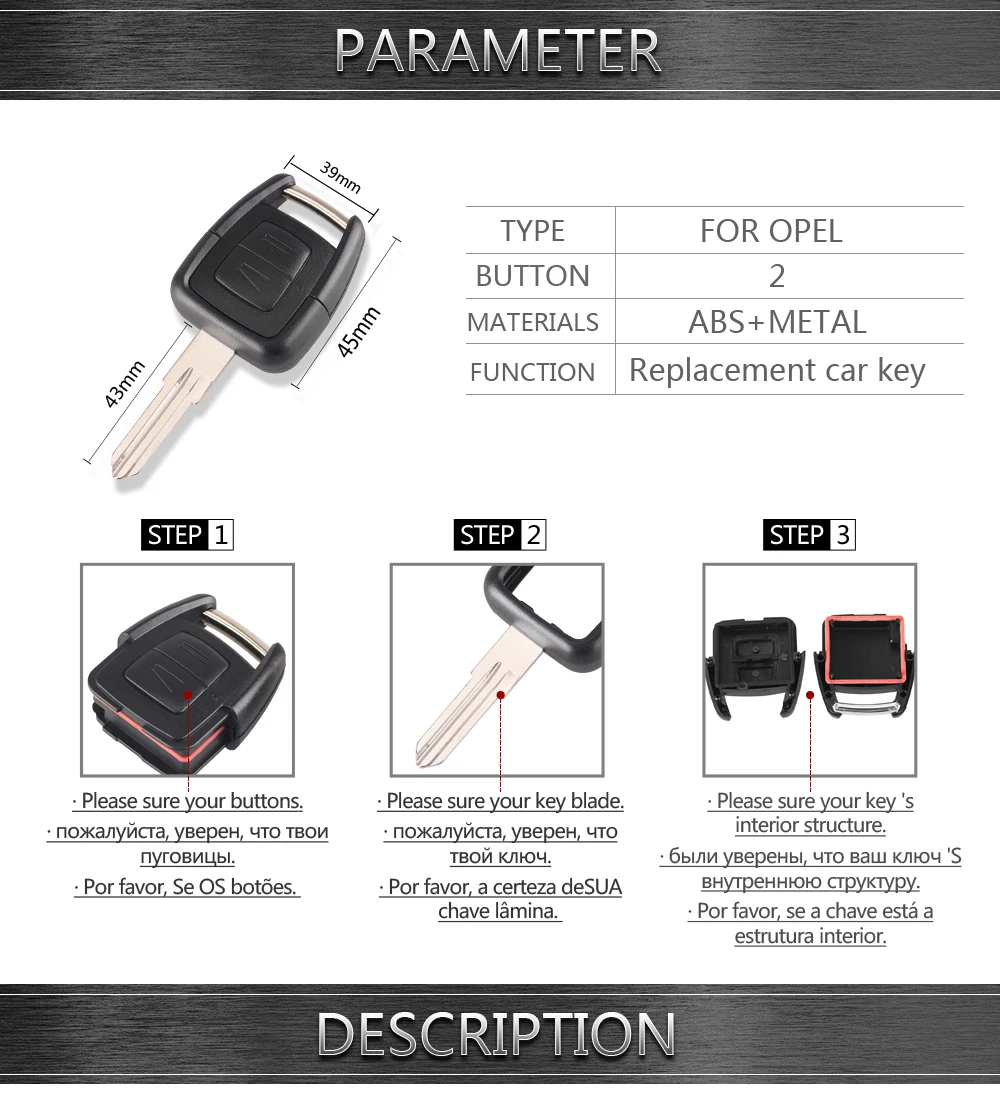 PARAMETER

39mm

45mm

43mm

| TYPE | FOR OPEL |
|---|---|
| BUTTON | 2 |
| MATERIALS | ABS+METAL |
| FUNCTION | Replacement car key |

STEP 1

· Please sure your buttons.

· пожалуйста, уверен, что твои пуговицы.

· Por favor, Se OS botões.

STEP 2

· Please sure your key blade.

· пожалуйста, уверен, что твой ключ.

· Por favor, a certeza deSUA chave lâmina.

STEP 3

· Please sure your key 's interior structure.

· были уверены, что ваш ключ 'S внутреннюю структуру.

· Por favor, se a chave está a estrutura interior.

DESCRIPTION